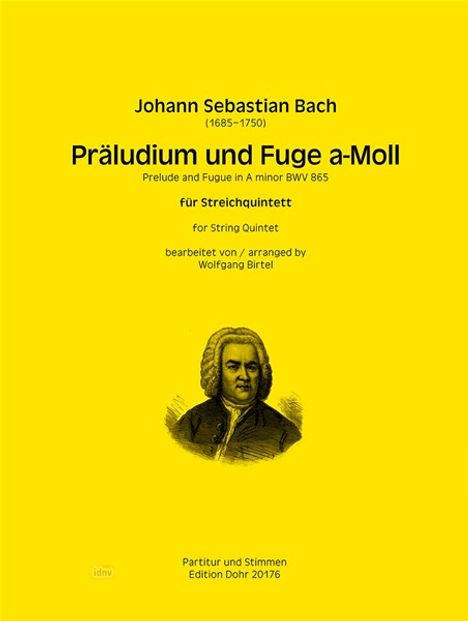 Johann Sebastian Bach
(1685–1750)

Präludium und Fuge a-Moll
Prelude and Fugue in A minor BWV 865

für Streichquintett

for String Quintet

bearbeitet von / arranged by
Wolfgang Birtel

idnv

Partitur und Stimmen
Edition Dohr 20176